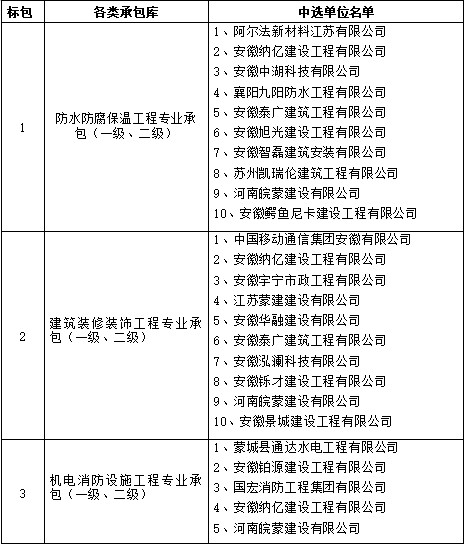 | 标包 | 各类承包库 | 中选单位名单 |
|---|---|---|
| 1 | 防水防腐保温工程专业承包（一级、二级） | 1、阿尔法新材料江苏有限公司<br>2、安徽纳亿建设工程有限公司<br>3、安徽中湖科技有限公司<br>4、襄阳九阳防水工程有限公司<br>5、安徽泰广建筑工程有限公司<br>6、安徽旭光建设工程有限公司<br>7、安徽智磊建筑安装有限公司<br>8、苏州凯瑞伦建筑工程有限公司<br>9、河南皖蒙建设有限公司<br>10、安徽鳄鱼尼卡建设工程有限公司 |
| 2 | 建筑装修装饰工程专业承包（一级、二级） | 1、中国移动通信集团安徽有限公司<br>2、安徽纳亿建设工程有限公司<br>3、安徽宇宁市政工程有限公司<br>4、江苏蒙建建设有限公司<br>5、安徽华融建设有限公司<br>6、安徽泰广建筑工程有限公司<br>7、安徽泓澜科技有限公司<br>8、安徽铄才建设工程有限公司<br>9、河南皖蒙建设有限公司<br>10、安徽景城建设工程有限公司 |
| 3 | 机电消防设施工程专业承包（一级、二级） | 1、蒙城县通达水电工程有限公司<br>2、安徽铂源建设工程有限公司<br>3、国宏消防工程集团有限公司<br>4、安徽纳亿建设工程有限公司<br>5、河南皖蒙建设有限公司 |